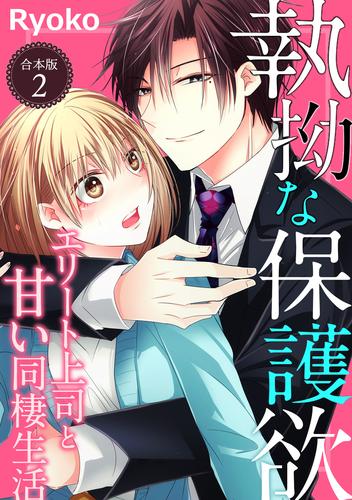 Ryoko

合本版 2

執拗な保護欲

エリート上司と甘い同棲生活